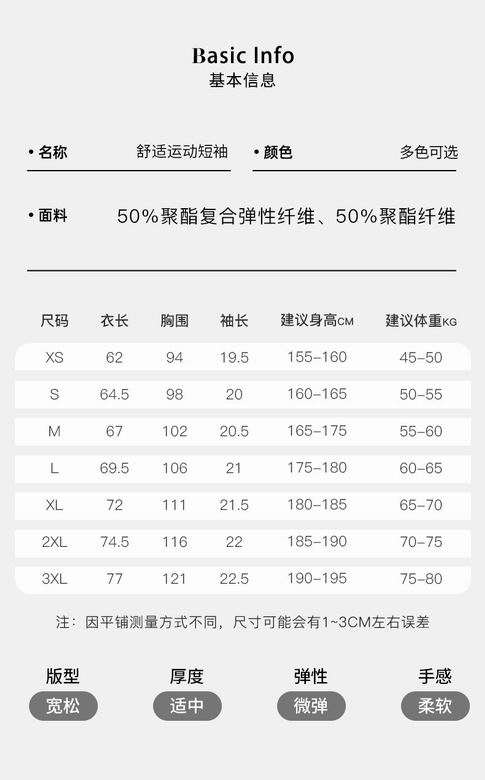 Basic Info
基本信息

• 名称 舒适运动短袖
• 颜色 多色可选

• 面料 50%聚酯复合弹性纤维、50%聚酯纤维

| 尺码 | 衣长 | 胸围 | 袖长 | 建议身高CM | 建议体重KG |
|---|---|---|---|---|---|
| XS | 62 | 94 | 19.5 | 155-160 | 45-50 |
| S | 64.5 | 98 | 20 | 160-165 | 50-55 |
| M | 67 | 102 | 20.5 | 165-175 | 55-60 |
| L | 69.5 | 106 | 21 | 175-180 | 60-65 |
| XL | 72 | 111 | 21.5 | 180-185 | 65-70 |
| 2XL | 74.5 | 116 | 22 | 185-190 | 70-75 |
| 3XL | 77 | 121 | 22.5 | 190-195 | 75-80 |

注：因平铺测量方式不同，尺寸可能会有1~3CM左右误差

版型
宽松
厚度
适中
弹性
微弹
手感
柔软